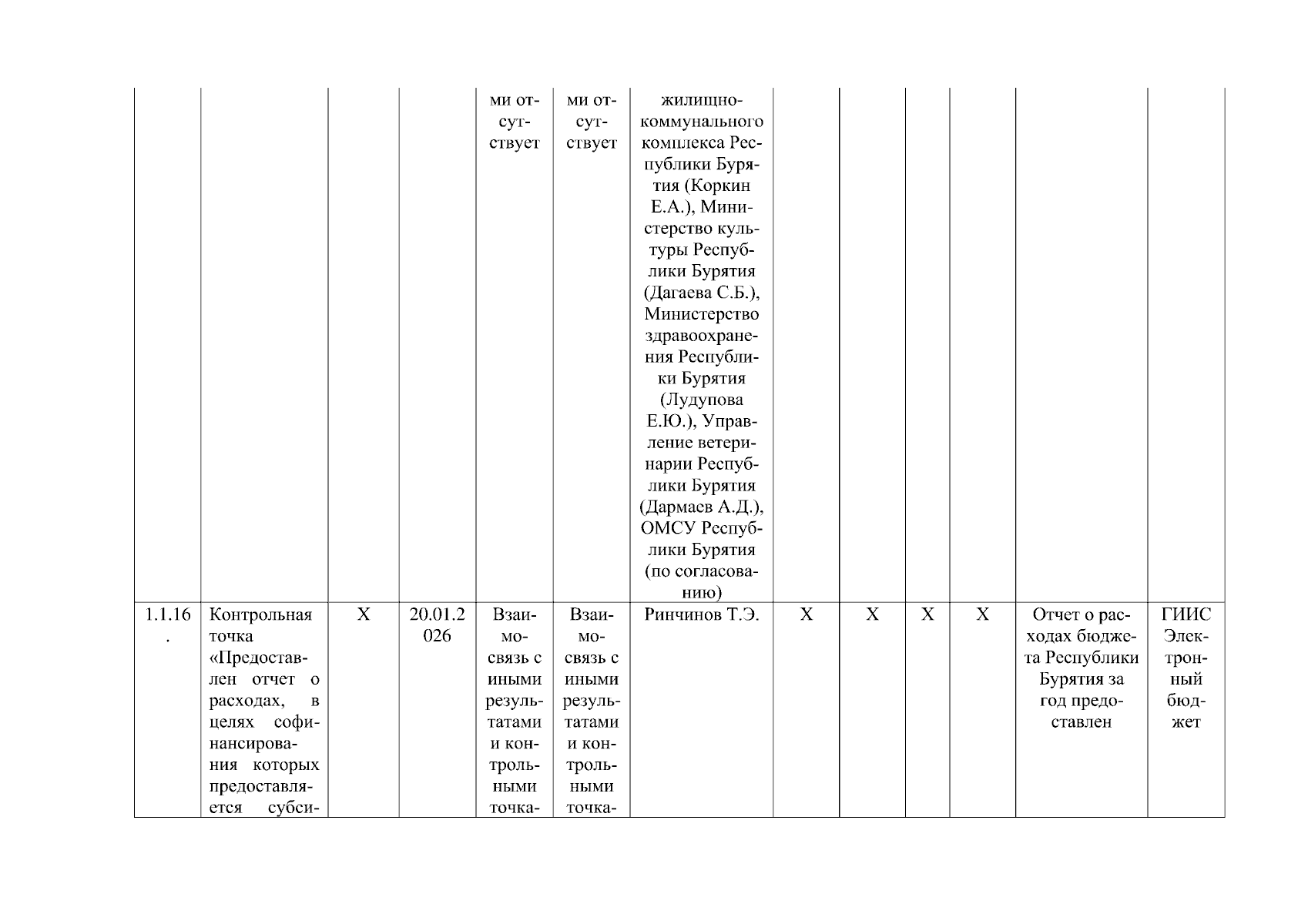 |  |  |  |  | ми отсутствует | ми отсутствует | жилищно-коммунального комплекса Республики Бурятия (Коркин Е.А.), Министерство культуры Республики Бурятия (Дагаева С.Б.), Министерство здравоохранения Республики Бурятия (Лудупова Е.Ю.), Управление ветеринарии Республики Бурятия (Дармаев А.Д.), ОМСУ Республики Бурятия (по согласованию) |  |  |  |  |  |  |
|---|---|---|---|---|---|---|---|---|---|---|---|---|
| 1.1.16. | Контрольная точка «Предоставлен отчет о расходах, в целях софинансирования которых предоставляется субси- | X | 20.01.2026 | Взаимосвязь с иными результатами и контрольными точка- | Взаимосвязь с иными результатами и контрольными точка- | Ринчинов Т.Э. | X | X | X | X | Отчет о расходах бюджета Республики Бурятия за год предоставлен | ГИИС Электронный бюджет |